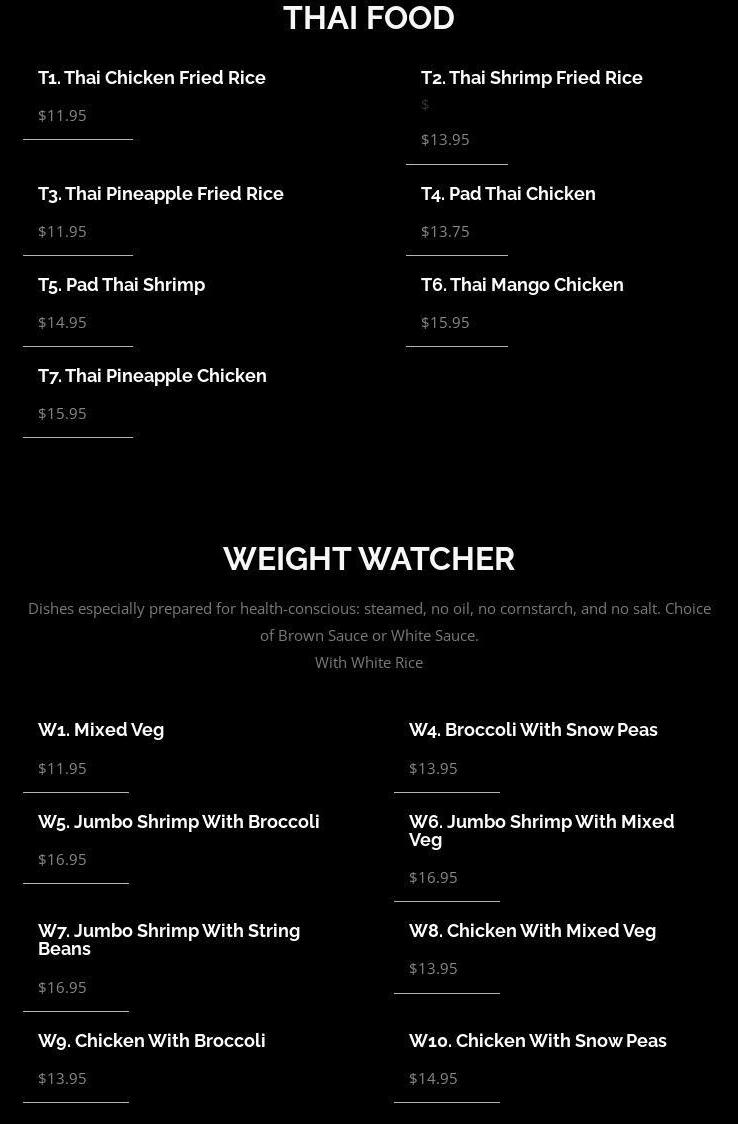 THAI FOOD

T1. Thai Chicken Fried Rice

$11.95

T2. Thai Shrimp Fried Rice

$

$13.95

T3. Thai Pineapple Fried Rice

$11.95

T4. Pad Thai Chicken

$13.75

T5. Pad Thai Shrimp

$14.95

T6. Thai Mango Chicken

$15.95

T7. Thai Pineapple Chicken

$15.95

WEIGHT WATCHER

Dishes especially prepared for health-conscious: steamed, no oil, no cornstarch, and no salt. Choice of Brown Sauce or White Sauce.
With White Rice

W1. Mixed Veg

$11.95

W4. Broccoli With Snow Peas

$13.95

W5. Jumbo Shrimp With Broccoli

$16.95

W6. Jumbo Shrimp With Mixed Veg

$16.95

W7. Jumbo Shrimp With String Beans

$16.95

W8. Chicken With Mixed Veg

$13.95

W9. Chicken With Broccoli

$13.95

W10. Chicken With Snow Peas

$14.95